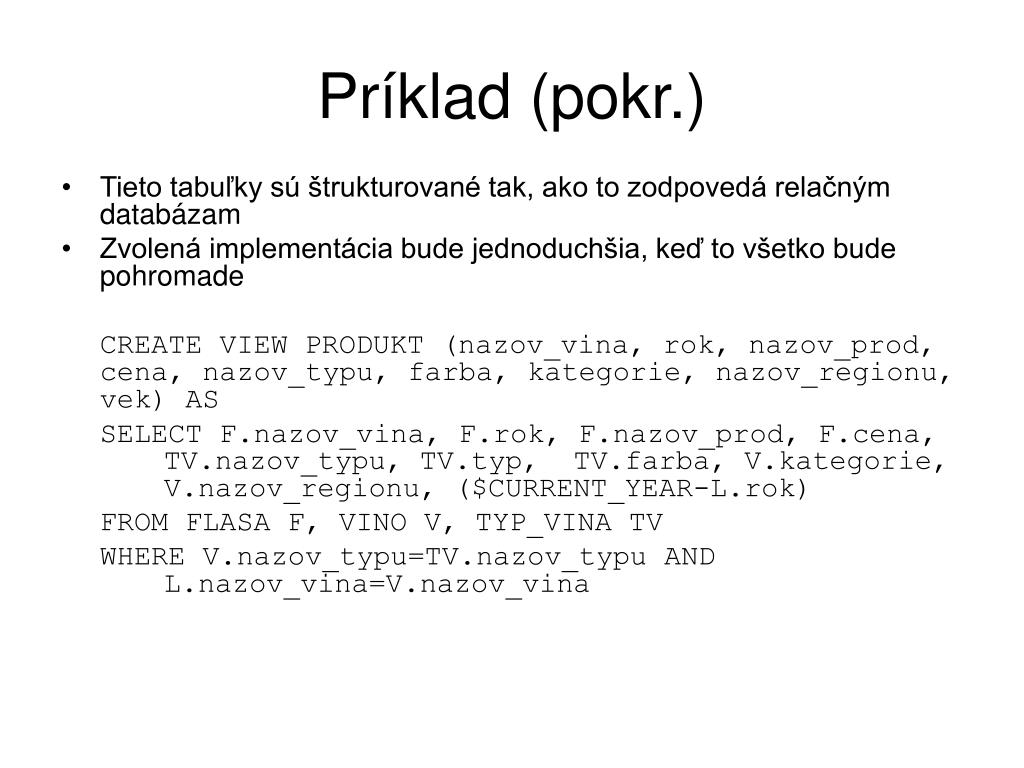 Príklad (pokr.)

• Tieto tabuľky sú štrukturované tak, ako to zodpovedá relačným databázam
• Zvolená implementácia bude jednoduchšia, keď to všetko bude pohromade

CREATE VIEW PRODUKT (nazov_vina, rok, nazov_prod, cena, nazov_typu, farba, kategorie, nazov_regionu, vek) AS

SELECT F.nazov_vina, F.rok, F.nazov_prod, F.cena, TV.nazov_typu, TV.typ, TV.farba, V.kategorie, V.nazov_regionu, ($CURRENT_YEAR-L.rok)

FROM FLASA F, VINO V, TYP_VINA TV

WHERE V.nazov_typu=TV.nazov_typu AND L.nazov_vina=V.nazov_vina